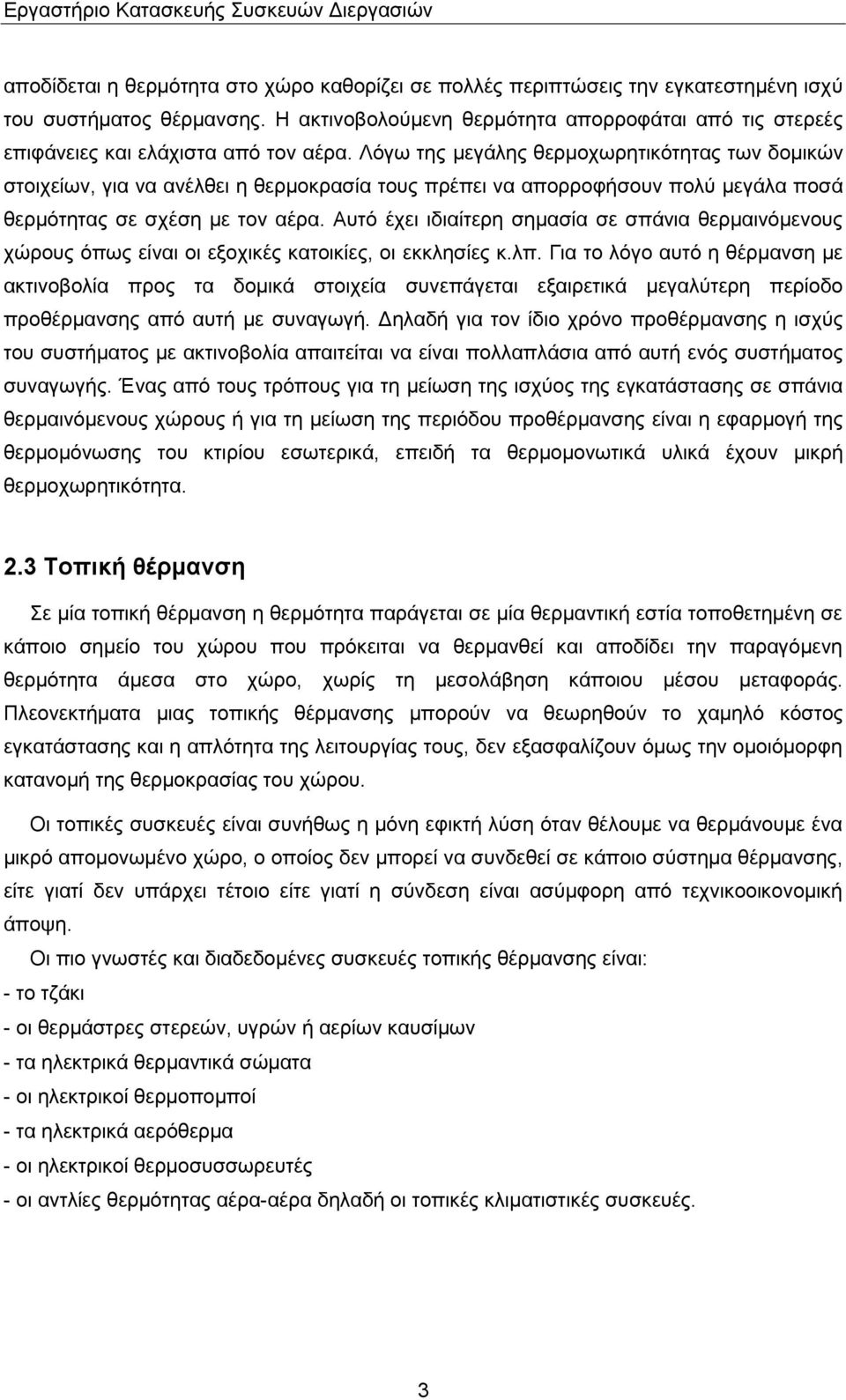 Εργαστήριο Κατασκευής Συσκευών Διεργασιών

αποδίδεται η θερμότητα στο χώρο καθορίζει σε πολλές περιπτώσεις την εγκατεστημένη ισχύ του συστήματος θέρμανσης. Η ακτινοβολούμενη θερμότητα απορροφάται από τις στερεές επιφάνειες και ελάχιστα από τον αέρα. Λόγω της μεγάλης θερμοχωρητικότητας των δομικών στοιχείων, για να ανέλθει η θερμοκρασία τους πρέπει να απορροφήσουν πολύ μεγάλα ποσά θερμότητας σε σχέση με τον αέρα. Αυτό έχει ιδιαίτερη σημασία σε σπάνια θερμαινόμενους χώρους όπως είναι οι εξοχικές κατοικίες, οι εκκλησίες κ.λπ. Για το λόγο αυτό η θέρμανση με ακτινοβολία προς τα δομικά στοιχεία συνεπάγεται εξαιρετικά μεγαλύτερη περίοδο προθέρμανσης από αυτή με συναγωγή. Δηλαδή για τον ίδιο χρόνο προθέρμανσης η ισχύς του συστήματος με ακτινοβολία απαιτείται να είναι πολλαπλάσια από αυτή ενός συστήματος συναγωγής. Ένας από τους τρόπους για τη μείωση της ισχύος της εγκατάστασης σε σπάνια θερμαινόμενους χώρους ή για τη μείωση της περιόδου προθέρμανσης είναι η εφαρμογή της θερμομόνωσης του κτιρίου εσωτερικά, επειδή τα θερμομονωτικά υλικά έχουν μικρή θερμοχωρητικότητα.

2.3 Τοπική θέρμανση

Σε μία τοπική θέρμανση η θερμότητα παράγεται σε μία θερμαντική εστία τοποθετημένη σε κάποιο σημείο του χώρου που πρόκειται να θερμανθεί και αποδίδει την παραγόμενη θερμότητα άμεσα στο χώρο, χωρίς τη μεσολάβηση κάποιου μέσου μεταφοράς. Πλεονεκτήματα μιας τοπικής θέρμανσης μπορούν να θεωρηθούν το χαμηλό κόστος εγκατάστασης και η απλότητα της λειτουργίας τους, δεν εξασφαλίζουν όμως την ομοιόμορφη κατανομή της θερμοκρασίας του χώρου.

Οι τοπικές συσκευές είναι συνήθως η μόνη εφικτή λύση όταν θέλουμε να θερμάνουμε ένα μικρό απομονωμένο χώρο, ο οποίος δεν μπορεί να συνδεθεί σε κάποιο σύστημα θέρμανσης, είτε γιατί δεν υπάρχει τέτοιο είτε γιατί η σύνδεση είναι ασύμφορη από τεχνικοοικονομική άποψη.

Οι πιο γνωστές και διαδεδομένες συσκευές τοπικής θέρμανσης είναι:
- το τζάκι
- οι θερμάστρες στερεών, υγρών ή αερίων καυσίμων
- τα ηλεκτρικά θερμαντικά σώματα
- οι ηλεκτρικοί θερμοπομποί
- τα ηλεκτρικά αερόθερμα
- οι ηλεκτρικοί θερμοσυσσωρευτές
- οι αντλίες θερμότητας αέρα-αέρα δηλαδή οι τοπικές κλιματιστικές συσκευές.

3